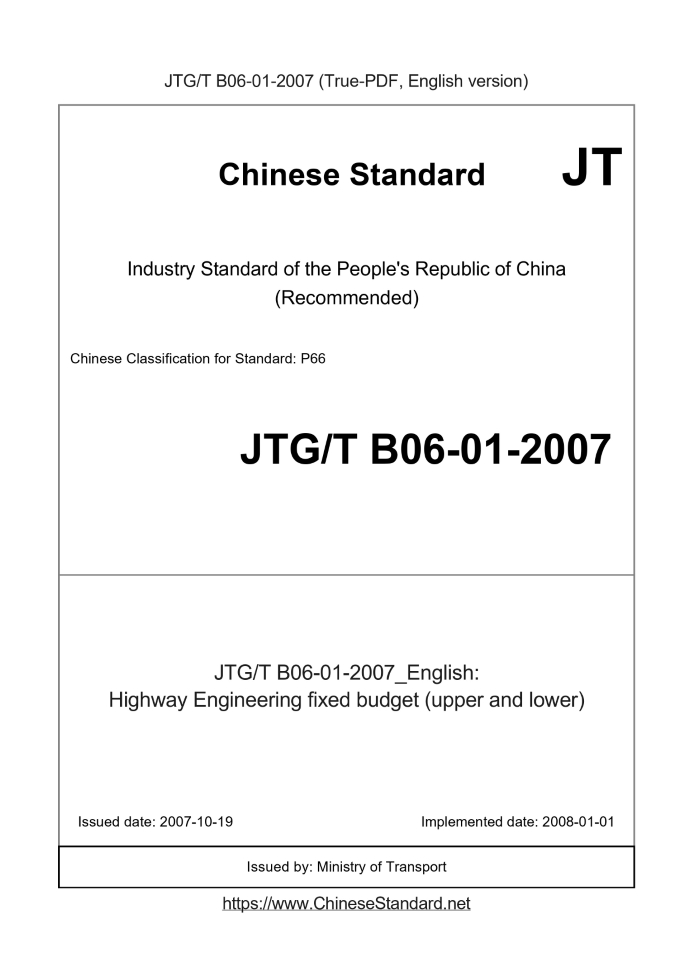 JTG/T B06-01-2007 (True-PDF, English version)

Chinese Standard JT

Industry Standard of the People's Republic of China (Recommended)

Chinese Classification for Standard: P66

JTG/T B06-01-2007

JTG/T B06-01-2007_English: Highway Engineering fixed budget (upper and lower)

Issued date: 2007-10-19

Implemented date: 2008-01-01

Issued by: Ministry of Transport

https://www.ChineseStandard.net